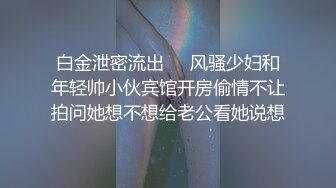 白金泄密流出　风骚少妇和年轻帅小伙宾馆开房偷情不让拍问她想不想给老公看她说想